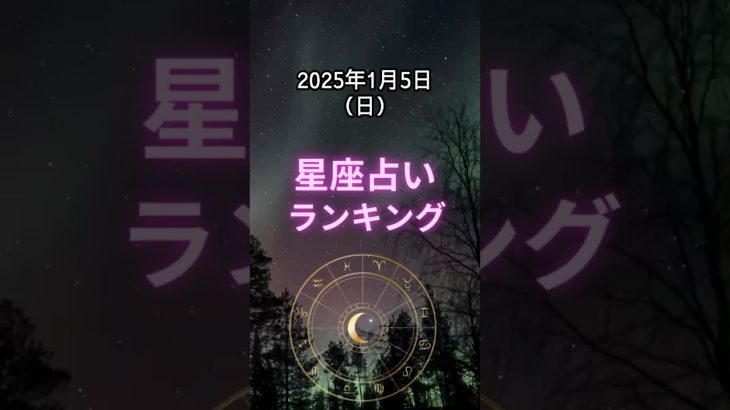 2025年1月5日
（日）

星座占い
ランキング